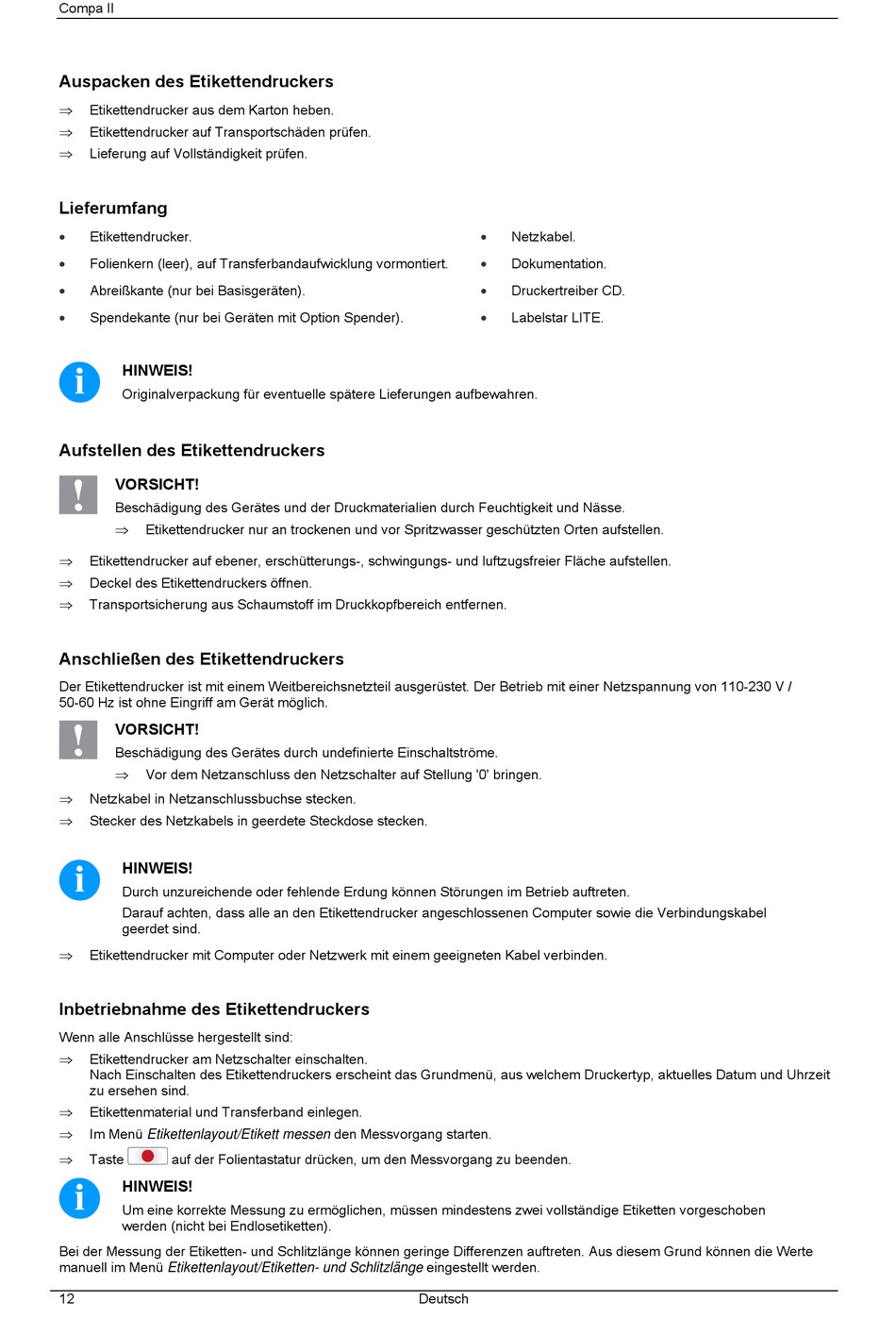 Compa II

Auspacken des Etikettendruckers

⇒ Etikettendrucker aus dem Karton heben.
⇒ Etikettendrucker auf Transportschäden prüfen.
⇒ Lieferung auf Vollständigkeit prüfen.

Lieferumfang

• Etikettendrucker.
• Folienkern (leer), auf Transferbandaufwicklung vormontiert.
• Abreißkante (nur bei Basisgeräten).
• Spendekante (nur bei Geräten mit Option Spender).

• Netzkabel.
• Dokumentation.
• Druckertreiber CD.
• Labelstar LITE.

HINWEIS!
Originalverpackung für eventuelle spätere Lieferungen aufbewahren.

Aufstellen des Etikettendruckers

VORSICHT!
Beschädigung des Gerätes und der Druckmaterialien durch Feuchtigkeit und Nässe.
⇒ Etikettendrucker nur an trockenen und vor Spritzwasser geschützten Orten aufstellen.

⇒ Etikettendrucker auf ebener, erschütterungs-, schwingungs- und luftzugsfreier Fläche aufstellen.
⇒ Deckel des Etikettendruckers öffnen.
⇒ Transportsicherung aus Schaumstoff im Druckkopfbereich entfernen.

Anschließen des Etikettendruckers

Der Etikettendrucker ist mit einem Weitbereichsnetzteil ausgerüstet. Der Betrieb mit einer Netzspannung von 110-230 V / 50-60 Hz ist ohne Eingriff am Gerät möglich.

VORSICHT!
Beschädigung des Gerätes durch undefinierte Einschaltströme.
⇒ Vor dem Netzanschluss den Netzschalter auf Stellung '0' bringen.

⇒ Netzkabel in Netzanschlussbuchse stecken.
⇒ Stecker des Netzkabels in geerdete Steckdose stecken.

HINWEIS!
Durch unzureichende oder fehlende Erdung können Störungen im Betrieb auftreten.
Darauf achten, dass alle an den Etikettendrucker angeschlossenen Computer sowie die Verbindungskabel geerdet sind.

⇒ Etikettendrucker mit Computer oder Netzwerk mit einem geeigneten Kabel verbinden.

Inbetriebnahme des Etikettendruckers

Wenn alle Anschlüsse hergestellt sind:
⇒ Etikettendrucker am Netzschalter einschalten.
Nach Einschalten des Etikettendruckers erscheint das Grundmenü, aus welchem Druckertyp, aktuelles Datum und Uhrzeit zu ersehen sind.
⇒ Etikettenmaterial und Transferband einlegen.
⇒ Im Menü Etikettenlayout/Etikett messen den Messvorgang starten.
⇒ Taste auf der Folientastatur drücken, um den Messvorgang zu beenden.

HINWEIS!
Um eine korrekte Messung zu ermöglichen, müssen mindestens zwei vollständige Etiketten vorgeschoben werden (nicht bei Endlosetiketten).

Bei der Messung der Etiketten- und Schlitzlänge können geringe Differenzen auftreten. Aus diesem Grund können die Werte manuell im Menü Etikettenlayout/Etiketten- und Schlitzlänge eingestellt werden.

12 Deutsch